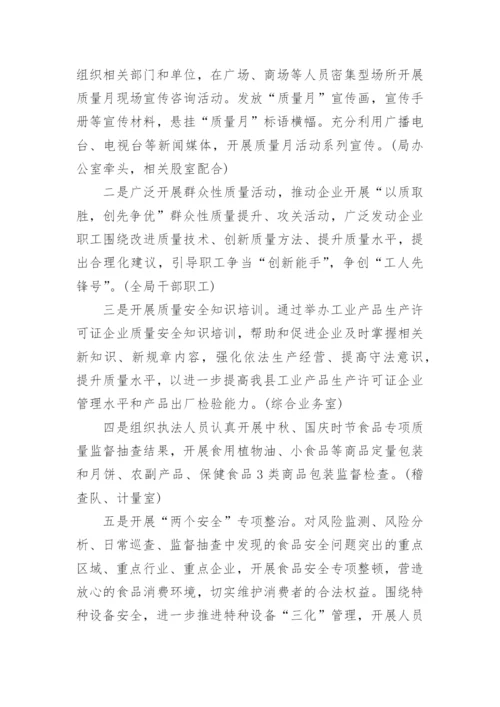 组织相关部门和单位，在广场、商场等人员密集型场所开展质量月现场宣传咨询活动。发放“质量月”宣传画，宣传手册等宣传材料，悬挂“质量月”标语横幅。充分利用广播电台、电视台等新闻媒体，开展质量月活动系列宣传。(局办公室牵头，相关股室配合)

二是广泛开展群众性质量活动，推动企业开展“以质取胜，创先争优”群众性质量提升、攻关活动，广泛发动企业职工围绕改进质量技术、创新质量方法、提升质量水平，提出合理化建议，引导职工争当“创新能手”，争创“工人先锋号”。(全局干部职工)

三是开展质量安全知识培训。通过举办工业产品生产许可证企业质量安全知识培训，帮助和促进企业及时掌握相关新知识、新规章内容，强化依法生产经营、提高守法意识，提升质量水平，以进一步提高我县工业产品生产许可证企业管理水平和产品出厂检验能力。(综合业务室)

四是组织执法人员认真开展中秋、国庆时节食品专项质量监督抽查结果，开展食用植物油、小食品等商品定量包装和月饼、农副产品、保健食品3类商品包装监督检查。(稽查队、计量室)

五是开展“两个安全”专项整治。对风险监测、风险分析、日常巡查、监督抽查中发现的食品安全问题突出的重点区域、重点行业、重点企业，开展食品安全专项整顿，营造放心的食品消费环境，切实维护消费者的合法权益。围绕特种设备安全，进一步推进特种设备“三化”管理，开展人员